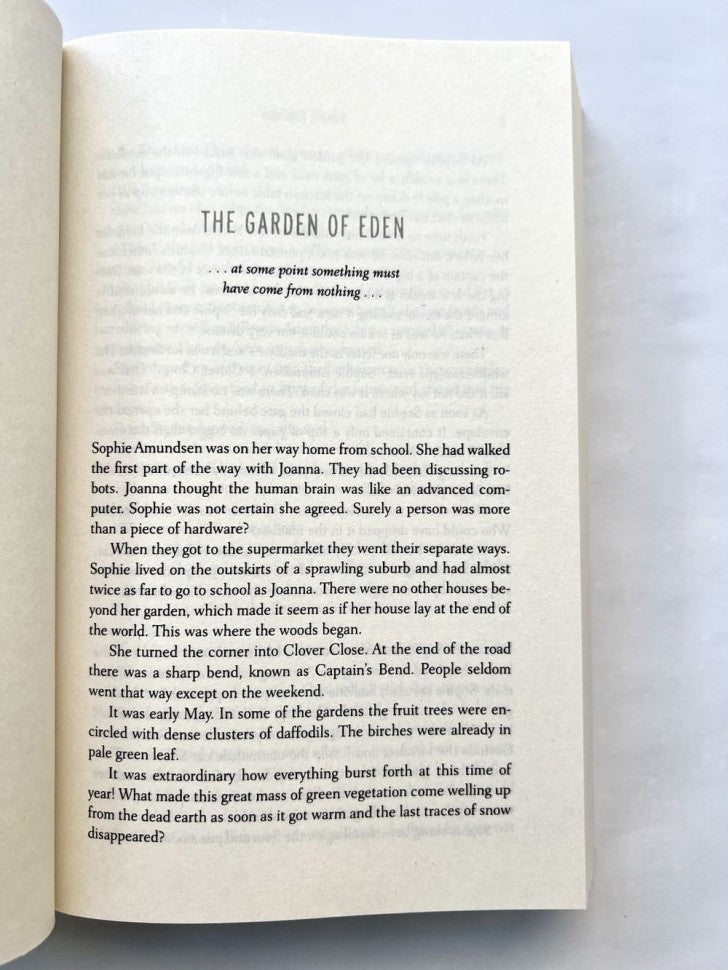 THE GARDEN OF EDEN

. . . at some point something must have come from nothing . . .

Sophie Amundsen was on her way home from school. She had walked the first part of the way with Joanna. They had been discussing robots. Joanna thought the human brain was like an advanced computer. Sophie was not certain she agreed. Surely a person was more than a piece of hardware?

When they got to the supermarket they went their separate ways. Sophie lived on the outskirts of a sprawling suburb and had almost twice as far to go to school as Joanna. There were no other houses beyond her garden, which made it seem as if her house lay at the end of the world. This was where the woods began.

She turned the corner into Clover Close. At the end of the road there was a sharp bend, known as Captain's Bend. People seldom went that way except on the weekend.

It was early May. In some of the gardens the fruit trees were encircled with dense clusters of daffodils. The birches were already in pale green leaf.

It was extraordinary how everything burst forth at this time of year! What made this great mass of green vegetation come welling up from the dead earth as soon as it got warm and the last traces of snow disappeared?